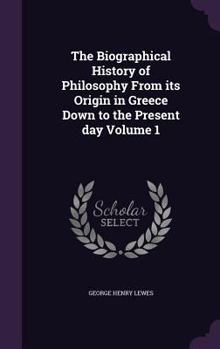 The Biographical History of Philosophy From its Origin in Greece Down to the Present day Volume 1

Scholar
SELECT

GEORGE HENRY LEWES